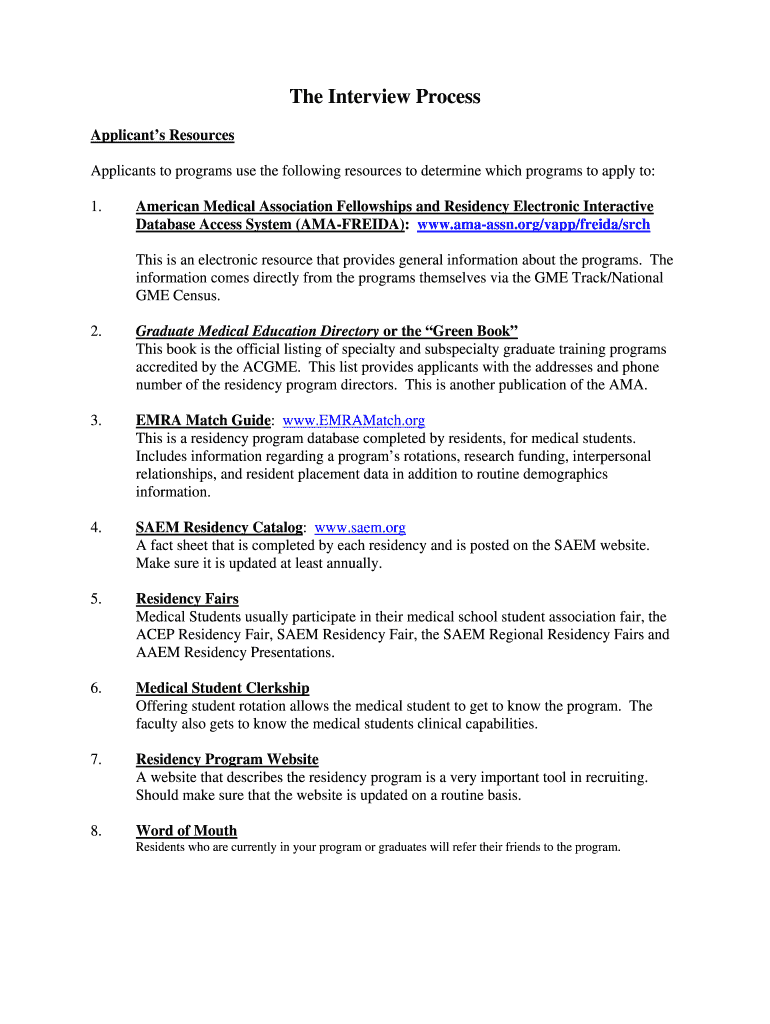 The Interview Process

Applicant's Resources

Applicants to programs use the following resources to determine which programs to apply to:

1. American Medical Association Fellowships and Residency Electronic Interactive Database Access System (AMA-FREIDA): www.ama-assn.org/vapp/freida/srch

This is an electronic resource that provides general information about the programs. The information comes directly from the programs themselves via the GME Track/National GME Census.

2. Graduate Medical Education Directory or the "Green Book"
This book is the official listing of specialty and subspecialty graduate training programs accredited by the ACGME. This list provides applicants with the addresses and phone number of the residency program directors. This is another publication of the AMA.

3. EMRA Match Guide: www.EMRAMatch.org
This is a residency program database completed by residents, for medical students. Includes information regarding a program's rotations, research funding, interpersonal relationships, and resident placement data in addition to routine demographics information.

4. SAEM Residency Catalog: www.saem.org
A fact sheet that is completed by each residency and is posted on the SAEM website. Make sure it is updated at least annually.

5. Residency Fairs
Medical Students usually participate in their medical school student association fair, the ACEP Residency Fair, SAEM Residency Fair, the SAEM Regional Residency Fairs and AAEM Residency Presentations.

6. Medical Student Clerkship
Offering student rotation allows the medical student to get to know the program. The faculty also gets to know the medical students clinical capabilities.

7. Residency Program Website
A website that describes the residency program is a very important tool in recruiting. Should make sure that the website is updated on a routine basis.

8. Word of Mouth
Residents who are currently in your program or graduates will refer their friends to the program.